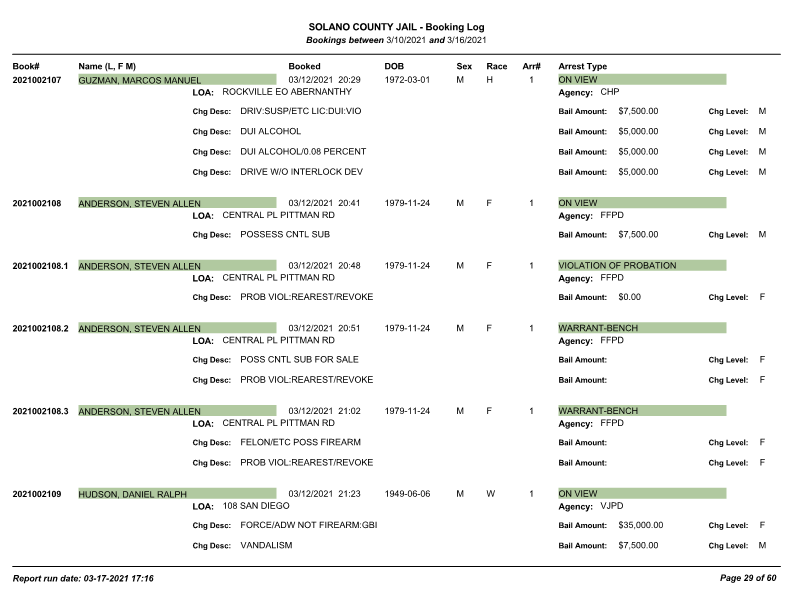 SOLANO COUNTY JAIL - Booking Log
Bookings between 3/10/2021 and 3/16/2021

Book# Name (L, F M) Booked DOB Sex Race Arr# Arrest Type

2021002107 GUZMAN, MARCOS MANUEL 03/12/2021 20:29 1972-03-01 M H 1 ON VIEW
LOA: ROCKVILLE EO ABERNANTHY Agency: CHP
Chg Desc: DRIV:SUSP/ETC LIC:DUI:VIO Bail Amount: $7,500.00 Chg Level: M
Chg Desc: DUI ALCOHOL Bail Amount: $5,000.00 Chg Level: M
Chg Desc: DUI ALCOHOL/0.08 PERCENT Bail Amount: $5,000.00 Chg Level: M
Chg Desc: DRIVE W/O INTERLOCK DEV Bail Amount: $5,000.00 Chg Level: M

2021002108 ANDERSON, STEVEN ALLEN 03/12/2021 20:41 1979-11-24 M F 1 ON VIEW
LOA: CENTRAL PL PITTMAN RD Agency: FFPD
Chg Desc: POSSESS CNTL SUB Bail Amount: $7,500.00 Chg Level: M

2021002108.1 ANDERSON, STEVEN ALLEN 03/12/2021 20:48 1979-11-24 M F 1 VIOLATION OF PROBATION
LOA: CENTRAL PL PITTMAN RD Agency: FFPD
Chg Desc: PROB VIOL:REAREST/REVOKE Bail Amount: $0.00 Chg Level: F

2021002108.2 ANDERSON, STEVEN ALLEN 03/12/2021 20:51 1979-11-24 M F 1 WARRANT-BENCH
LOA: CENTRAL PL PITTMAN RD Agency: FFPD
Chg Desc: POSS CNTL SUB FOR SALE Bail Amount: Chg Level: F
Chg Desc: PROB VIOL:REAREST/REVOKE Bail Amount: Chg Level: F

2021002108.3 ANDERSON, STEVEN ALLEN 03/12/2021 21:02 1979-11-24 M F 1 WARRANT-BENCH
LOA: CENTRAL PL PITTMAN RD Agency: FFPD
Chg Desc: FELON/ETC POSS FIREARM Bail Amount: Chg Level: F
Chg Desc: PROB VIOL:REAREST/REVOKE Bail Amount: Chg Level: F

2021002109 HUDSON, DANIEL RALPH 03/12/2021 21:23 1949-06-06 M W 1 ON VIEW
LOA: 108 SAN DIEGO Agency: VJPD
Chg Desc: FORCE/ADW NOT FIREARM:GBI Bail Amount: $35,000.00 Chg Level: F
Chg Desc: VANDALISM Bail Amount: $7,500.00 Chg Level: M

Report run date: 03-17-2021 17:16 Page 29 of 60